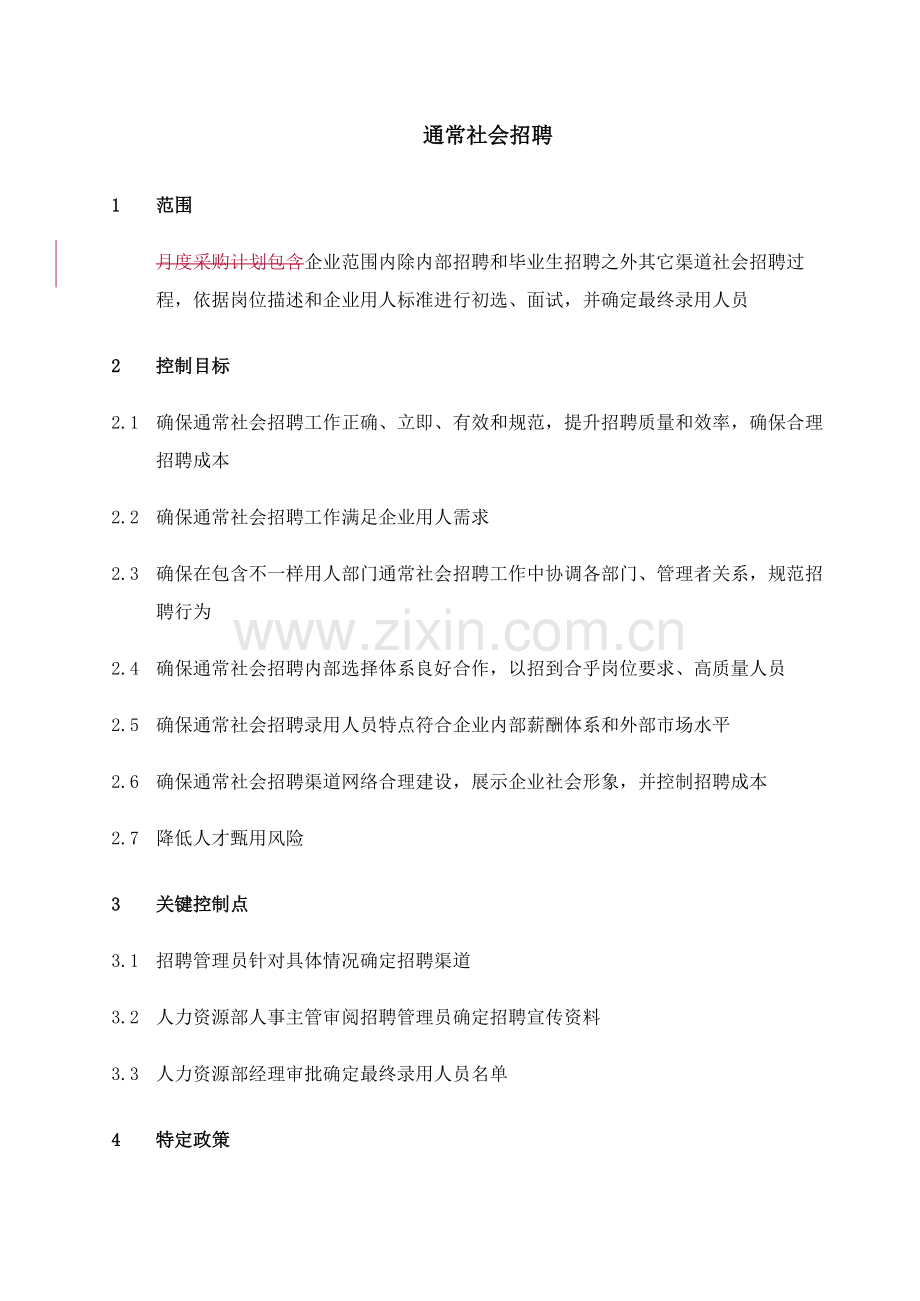 通常社会招聘

1 范围

月度采购计划包含企业范围内除内部招聘和毕业生招聘之外其它渠道社会招聘过程，依据岗位描述和企业用人标准进行初选、面试，并确定最终录用人员

2 控制目标

2.1 确保通常社会招聘工作正确、立即、有效和规范，提升招聘质量和效率，确保合理招聘成本

2.2 确保通常社会招聘工作满足企业用人需求

2.3 确保在包含不一样用人部门通常社会招聘工作中协调各部门、管理者关系，规范招聘行为

2.4 确保通常社会招聘内部选择体系良好合作，以招到合乎岗位要求、高质量人员

2.5 确保通常社会招聘录用人员特点符合企业内部薪酬体系和外部市场水平

2.6 确保通常社会招聘渠道网络合理建设，展示企业社会形象，并控制招聘成本

2.7 降低人才甄用风险

3 关键控制点

3.1 招聘管理员针对具体情况确定招聘渠道

3.2 人力资源部人事主管审阅招聘管理员确定招聘宣传资料

3.3 人力资源部经理审批确定最终录用人员名单

4 特定政策

www.zixin.com.cn